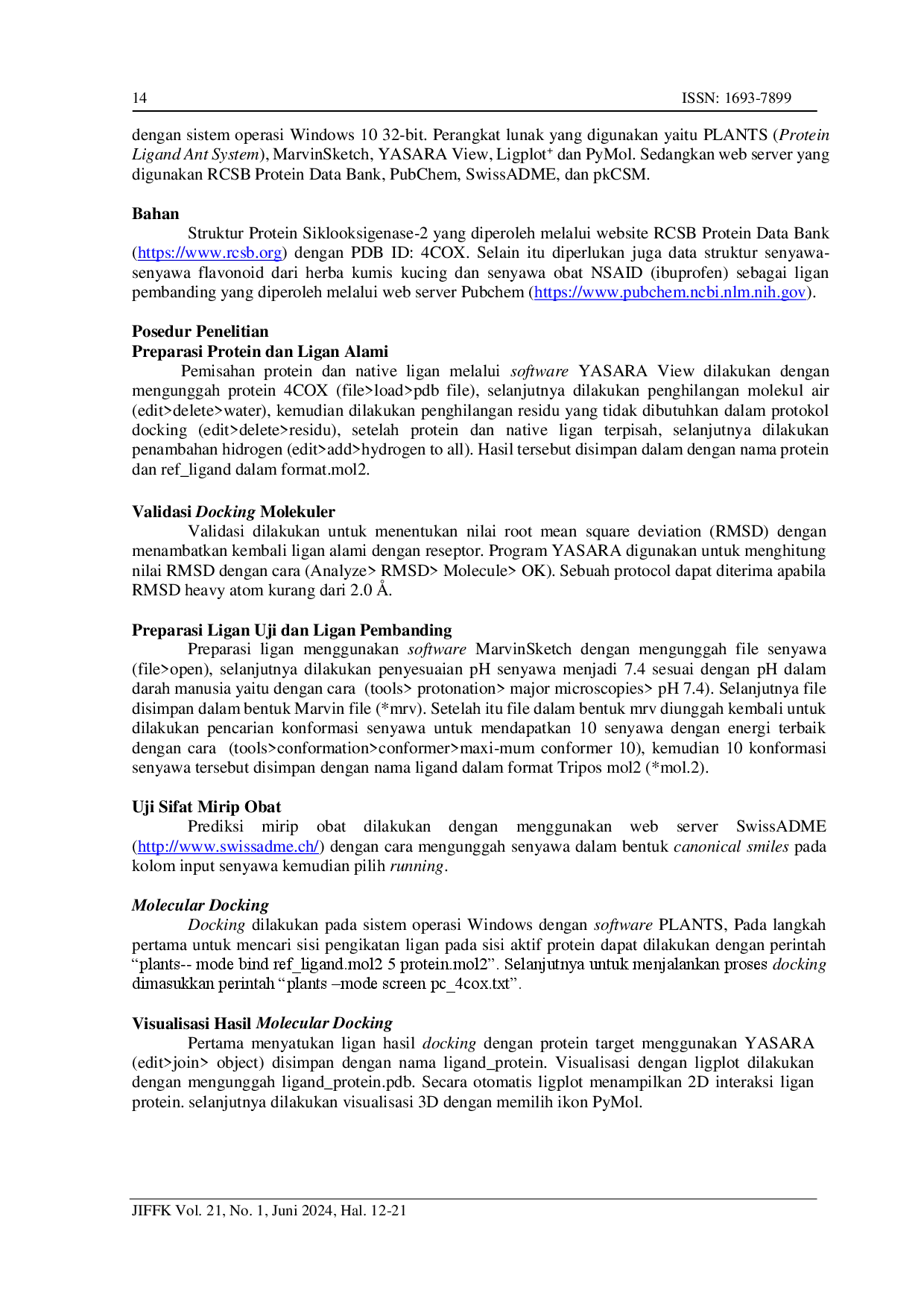 14 ISSN: 1693-7899

dengan sistem operasi Windows 10 32-bit. Perangkat lunak yang digunakan yaitu PLANTS (Protein Ligand Ant System), MarvinSketch, YASARA View, Ligplot$^{+}$ dan PyMol. Sedangkan web server yang digunakan RCSB Protein Data Bank, PubChem, SwissADME, dan pkCSM.

Bahan

Struktur Protein Siklooksigenase-2 yang diperoleh melalui website RCSB Protein Data Bank (https://www.rcsb.org) dengan PDB ID: 4COX. Selain itu diperlukan juga data struktur senyawa-senyawa flavonoid dari herba kumis kucing dan senyawa obat NSAID (ibuprofen) sebagai ligan pembanding yang diperoleh melalui web server Pubchem (https://www.pubchem.ncbi.nlm.nih.gov).

Posedur Penelitian

Preparasi Protein dan Ligan Alami

Pemisahan protein dan native ligan melalui software YASARA View dilakukan dengan mengunggah protein 4COX (file>load>pdb file), selanjutnya dilakukan penghilangan molekul air (edit>delete>water), kemudian dilakukan penghilangan residu yang tidak dibutuhkan dalam protokol docking (edit>delete>residu), setelah protein dan native ligan terpisah, selanjutnya dilakukan penambahan hidrogen (edit>add>hydrogen to all). Hasil tersebut disimpan dalam dengan nama protein dan ref_ligand dalam format.mol2.

Validasi Docking Molekuler

Validasi dilakukan untuk menentukan nilai root mean square deviation (RMSD) dengan menambatkan kembali ligan alami dengan reseptor. Program YASARA digunakan untuk menghitung nilai RMSD dengan cara (Analyze> RMSD> Molecule> OK). Sebuah protocol dapat diterima apabila RMSD heavy atom kurang dari 2.0 Å.

Preparasi Ligan Uji dan Ligan Pembanding

Preparasi ligan menggunakan software MarvinSketch dengan mengunggah file senyawa (file>open), selanjutnya dilakukan penyesuaian pH senyawa menjadi 7.4 sesuai dengan pH dalam darah manusia yaitu dengan cara (tools> protonation> major microscopies> pH 7.4). Selanjutnya file disimpan dalam bentuk Marvin file (*mrv). Setelah itu file dalam bentuk mrv diunggah kembali untuk dilakukan pencarian konformasi senyawa untuk mendapatkan 10 senyawa dengan energi terbaik dengan cara (tools>conformation>conformer>maxi-mum conformer 10), kemudian 10 konformasi senyawa tersebut disimpan dengan nama ligand dalam format Tripos mol2 (*mol.2).

Uji Sifat Mirip Obat

Prediksi mirip obat dilakukan dengan menggunakan web server SwissADME (http://www.swissadme.ch/) dengan cara mengunggah senyawa dalam bentuk canonical smiles pada kolom input senyawa kemudian pilih running.

Molecular Docking

Docking dilakukan pada sistem operasi Windows dengan software PLANTS, Pada langkah pertama untuk mencari sisi pengikatan ligan pada sisi aktif protein dapat dilakukan dengan perintah "plants-- mode bind ref_ligand.mol2 5 protein.mol2". Selanjutnya untuk menjalankan proses docking dimasukkan perintah "plants –mode screen pc_4cox.txt".

Visualisasi Hasil Molecular Docking

Pertama menyatukan ligan hasil docking dengan protein target menggunakan YASARA (edit>join> object) disimpan dengan nama ligand_protein. Visualisasi dengan ligplot dilakukan dengan mengunggah ligand_protein.pdb. Secara otomatis ligplot menampilkan 2D interaksi ligan protein. selanjutnya dilakukan visualisasi 3D dengan memilih ikon PyMol.

JIFFK Vol. 21, No. 1, Juni 2024, Hal. 12-21